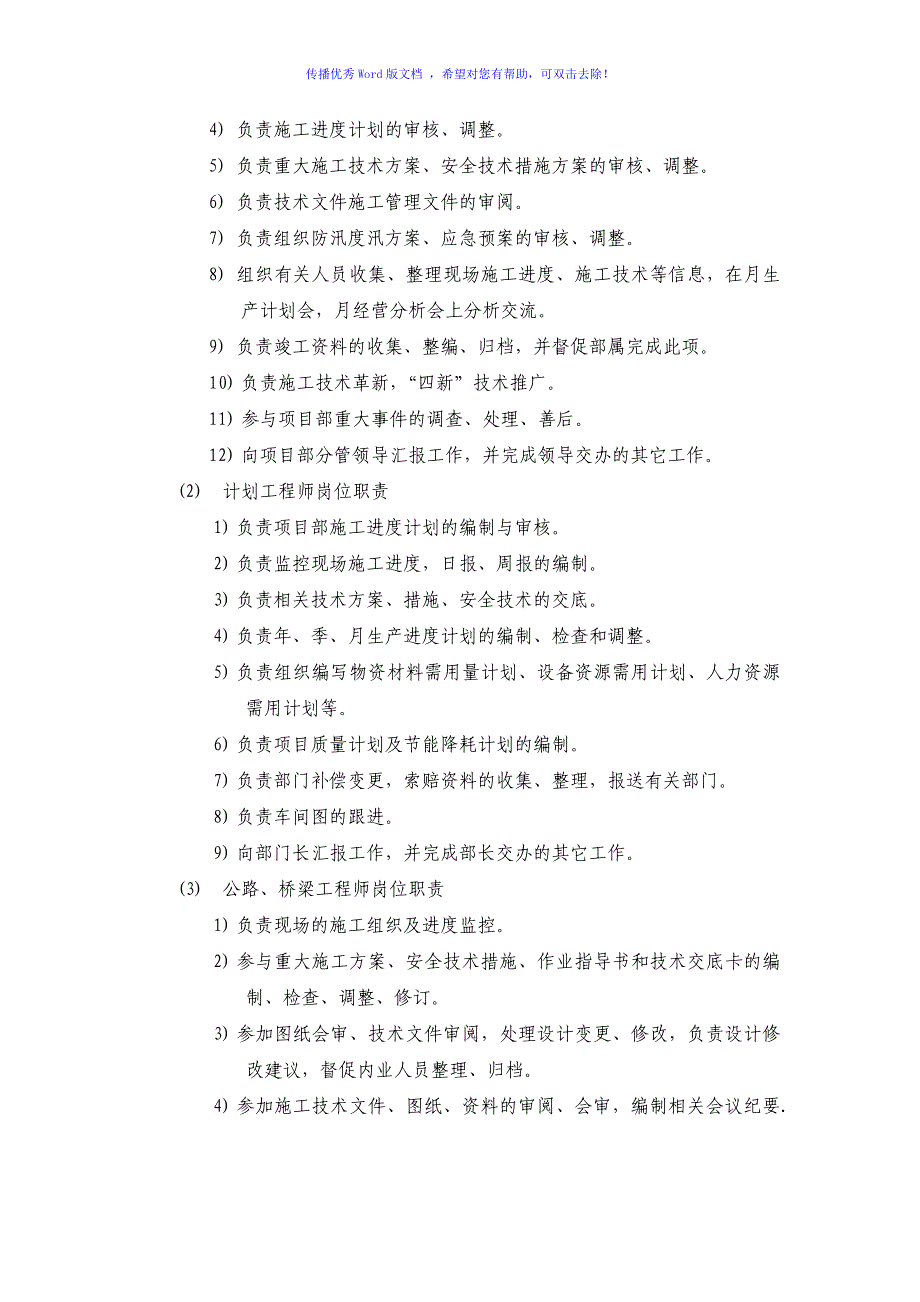 传播优秀Word版文档 ，希望对您有帮助，可双击去除！

4) 负责施工进度计划的审核、调整。

5) 负责重大施工技术方案、安全技术措施方案的审核、调整。

6) 负责技术文件施工管理文件的审阅。

7) 负责组织防汛度汛方案、应急预案的审核、调整。

8) 组织有关人员收集、整理现场施工进度、施工技术等信息，在月生产计划会，月经营分析会上分析交流。

9) 负责竣工资料的收集、整编、归档，并督促部属完成此项。

10) 负责施工技术革新，“四新”技术推广。

11) 参与项目部重大事件的调查、处理、善后。

12) 向项目部分管领导汇报工作，并完成领导交办的其它工作。

(2) 计划工程师岗位职责

1) 负责项目部施工进度计划的编制与审核。

2) 负责监控现场施工进度，日报、周报的编制。

3) 负责相关技术方案、措施、安全技术的交底。

4) 负责年、季、月生产进度计划的编制、检查和调整。

5) 负责组织编写物资材料需用量计划、设备资源需用计划、人力资源需用计划等。

6) 负责项目质量计划及节能降耗计划的编制。

7) 负责部门补偿变更，索赔资料的收集、整理，报送有关部门。

8) 负责车间图的跟进。

9) 向部门长汇报工作，并完成部长交办的其它工作。

(3) 公路、桥梁工程师岗位职责

1) 负责现场的施工组织及进度监控。

2) 参与重大施工方案、安全技术措施、作业指导书和技术交底卡的编制、检查、调整、修订。

3) 参加图纸会审、技术文件审阅，处理设计变更、修改，负责设计修改建议，督促内业人员整理、归档。

4) 参加施工技术文件、图纸、资料的审阅、会审，编制相关会议纪要.